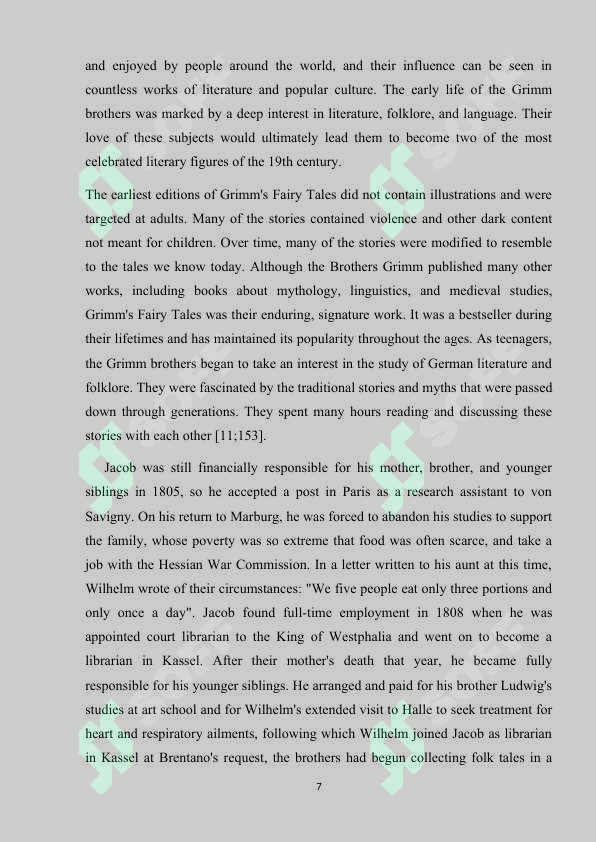 and enjoyed by people around the world, and their influence can be seen in countless works of literature and popular culture. The early life of the Grimm brothers was marked by a deep interest in literature, folklore, and language. Their love of these subjects would ultimately lead them to become two of the most celebrated literary figures of the 19th century.

The earliest editions of Grimm's Fairy Tales did not contain illustrations and were targeted at adults. Many of the stories contained violence and other dark content not meant for children. Over time, many of the stories were modified to resemble to the tales we know today. Although the Brothers Grimm published many other works, including books about mythology, linguistics, and medieval studies, Grimm's Fairy Tales was their enduring, signature work. It was a bestseller during their lifetimes and has maintained its popularity throughout the ages. As teenagers, the Grimm brothers began to take an interest in the study of German literature and folklore. They were fascinated by the traditional stories and myths that were passed down through generations. They spent many hours reading and discussing these stories with each other [11;153].

Jacob was still financially responsible for his mother, brother, and younger siblings in 1805, so he accepted a post in Paris as a research assistant to von Savigny. On his return to Marburg, he was forced to abandon his studies to support the family, whose poverty was so extreme that food was often scarce, and take a job with the Hessian War Commission. In a letter written to his aunt at this time, Wilhelm wrote of their circumstances: "We five people eat only three portions and only once a day". Jacob found full-time employment in 1808 when he was appointed court librarian to the King of Westphalia and went on to become a librarian in Kassel. After their mother's death that year, he became fully responsible for his younger siblings. He arranged and paid for his brother Ludwig's studies at art school and for Wilhelm's extended visit to Halle to seek treatment for heart and respiratory ailments, following which Wilhelm joined Jacob as librarian in Kassel at Brentano's request, the brothers had begun collecting folk tales in a

7